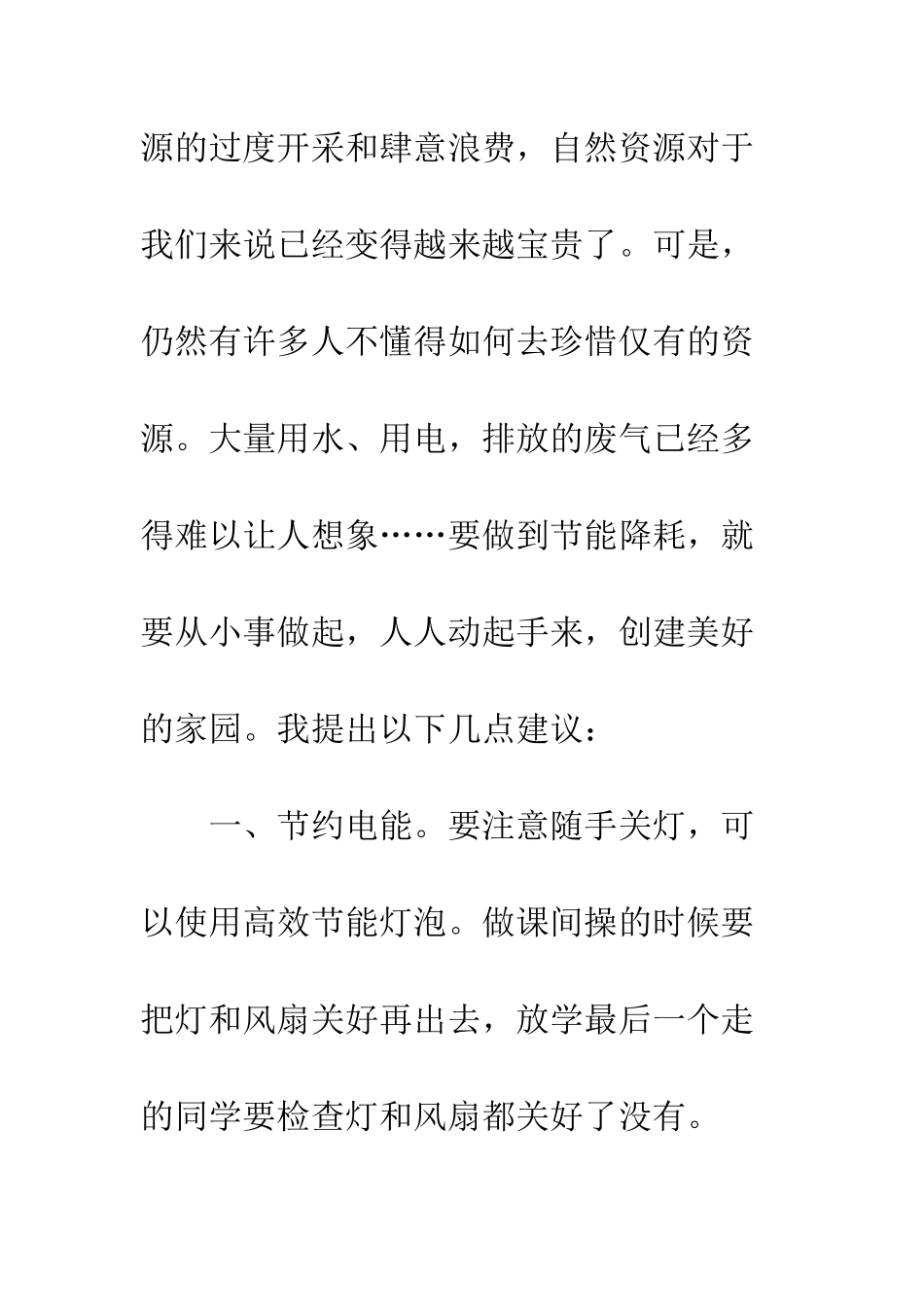 源的过度开采和肆意浪费，自然资源对于我们来说已经变得越来越宝贵了。可是，仍然有许多人不懂得如何去珍惜仅有的资源。大量用水、用电，排放的废气已经多得难以让人想象……要做到节能降耗，就要从小事做起，人人动起手来，创建美好的家园。我提出以下几点建议：

一、节约电能。要注意随手关灯，可以使用高效节能灯泡。做课间操的时候要把灯和风扇关好再出去，放学最后一个走的同学要检查灯和风扇都关好了没有。